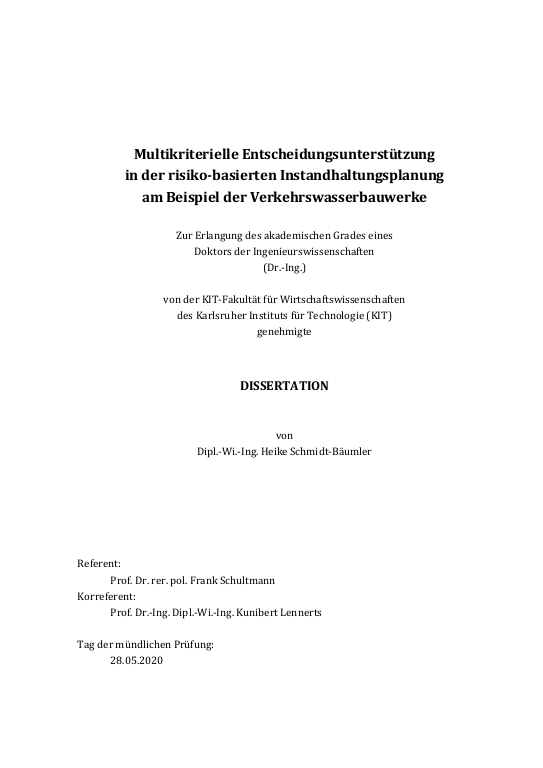 Multikriterielle Entscheidungsunterstützung
in der risiko-basierten Instandhaltungsplanung
am Beispiel der Verkehrswasserbauwerke

Zur Erlangung des akademischen Grades eines
Doktors der Ingenieurswissenschaften
(Dr.-Ing.)

von der KIT-Fakultät für Wirtschaftswissenschaften
des Karlsruher Instituts für Technologie (KIT)
genehmigte

DISSERTATION

von
Dipl.-Wi.-Ing. Heike Schmidt-Bäumler

Referent:
Prof. Dr. rer. pol. Frank Schultmann
Korreferent:
Prof. Dr.-Ing. Dipl.-Wi.-Ing. Kunibert Lennerts

Tag der mündlichen Prüfung:
28.05.2020